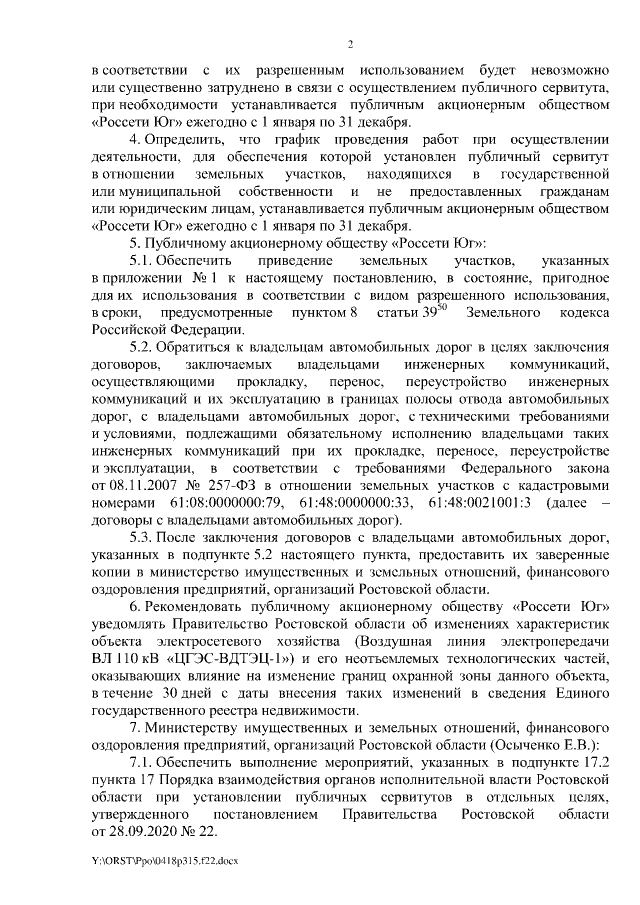 2

в соответствии с их разрешенным использованием будет невозможно или существенно затруднено в связи с осуществлением публичного сервитута, при необходимости устанавливается публичным акционерным обществом «Россети Юг» ежегодно с 1 января по 31 декабря.

4. Определить, что график проведения работ при осуществлении деятельности, для обеспечения которой установлен публичный сервитут в отношении земельных участков, находящихся в государственной или муниципальной собственности и не предоставленных гражданам или юридическим лицам, устанавливается публичным акционерным обществом «Россети Юг» ежегодно с 1 января по 31 декабря.

5. Публичному акционерному обществу «Россети Юг»:

5.1. Обеспечить приведение земельных участков, указанных в приложении № 1 к настоящему постановлению, в состояние, пригодное для их использования в соответствии с видом разрешенного использования, в сроки, предусмотренные пунктом 8 статьи $39^{50}$ Земельного кодекса Российской Федерации.

5.2. Обратиться к владельцам автомобильных дорог в целях заключения договоров, заключаемых владельцами инженерных коммуникаций, осуществляющими прокладку, перенос, переустройство инженерных коммуникаций и их эксплуатацию в границах полосы отвода автомобильных дорог, с владельцами автомобильных дорог, с техническими требованиями и условиями, подлежащими обязательному исполнению владельцами таких инженерных коммуникаций при их прокладке, переносе, переустройстве и эксплуатации, в соответствии с требованиями Федерального закона от 08.11.2007 № 257-ФЗ в отношении земельных участков с кадастровыми номерами 61:08:0000000:79, 61:48:0000000:33, 61:48:0021001:3 (далее – договоры с владельцами автомобильных дорог).

5.3. После заключения договоров с владельцами автомобильных дорог, указанных в подпункте 5.2 настоящего пункта, предоставить их заверенные копии в министерство имущественных и земельных отношений, финансового оздоровления предприятий, организаций Ростовской области.

6. Рекомендовать публичному акционерному обществу «Россети Юг» уведомлять Правительство Ростовской области об изменениях характеристик объекта электросетевого хозяйства (Воздушная линия электропередачи ВЛ 110 кВ «ЦГЭС-ВДТЭЦ-1») и его неотъемлемых технологических частей, оказывающих влияние на изменение границ охранной зоны данного объекта, в течение 30 дней с даты внесения таких изменений в сведения Единого государственного реестра недвижимости.

7. Министерству имущественных и земельных отношений, финансового оздоровления предприятий, организаций Ростовской области (Осыченко Е.В.):

7.1. Обеспечить выполнение мероприятий, указанных в подпункте 17.2 пункта 17 Порядка взаимодействия органов исполнительной власти Ростовской области при установлении публичных сервитутов в отдельных целях, утвержденного постановлением Правительства Ростовской области от 28.09.2020 № 22.

Y:\ORST\Ppo\0418p315.f22.docx